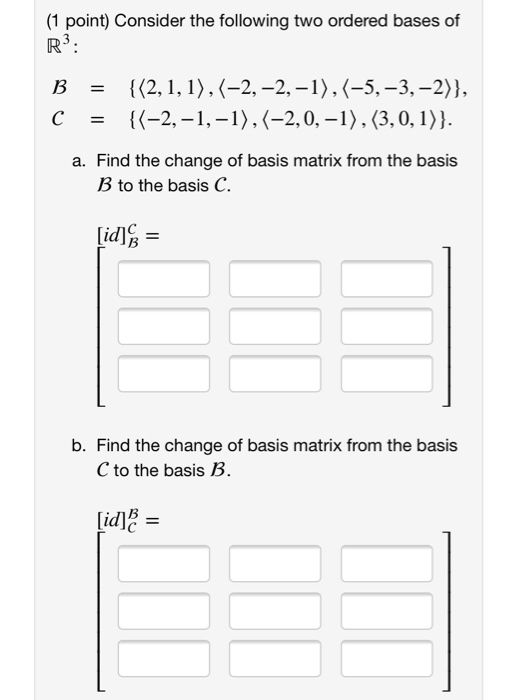 (1 point) Consider the following two ordered bases of $\mathbb{R}^3$:

$\mathcal{B} = \{\langle 2,1,1\rangle, \langle -2,-2,-1\rangle, \langle -5,-3,-2\rangle\},$
$\mathcal{C} = \{\langle -2,-1,-1\rangle, \langle -2,0,-1\rangle, \langle 3,0,1\rangle\}.$

a. Find the change of basis matrix from the basis $\mathcal{B}$ to the basis $\mathcal{C}$.

$[id]_{\mathcal{B}}^{\mathcal{C}} =$

b. Find the change of basis matrix from the basis $\mathcal{C}$ to the basis $\mathcal{B}$.

$[id]_{\mathcal{C}}^{\mathcal{B}} =$